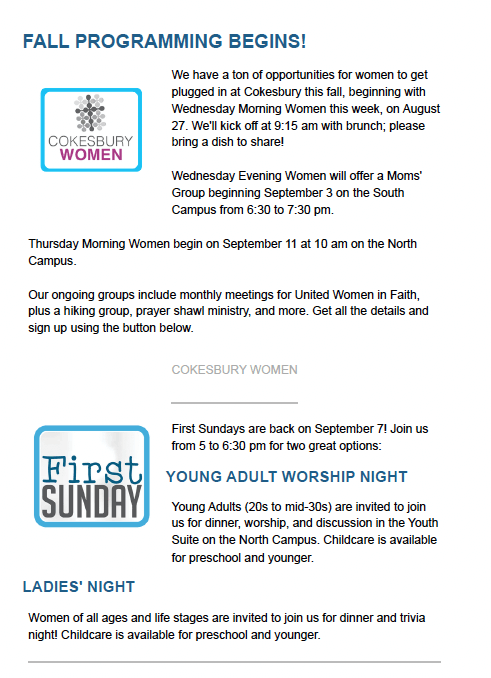 FALL PROGRAMMING BEGINS!

COKESBURY WOMEN

We have a ton of opportunities for women to get plugged in at Cokesbury this fall, beginning with Wednesday Morning Women this week, on August 27. We'll kick off at 9:15 am with brunch; please bring a dish to share!

Wednesday Evening Women will offer a Moms' Group beginning September 3 on the South Campus from 6:30 to 7:30 pm.

Thursday Morning Women begin on September 11 at 10 am on the North Campus.

Our ongoing groups include monthly meetings for United Women in Faith, plus a hiking group, prayer shawl ministry, and more. Get all the details and sign up using the button below.

COKESBURY WOMEN

First SUNDAY

First Sundays are back on September 7! Join us from 5 to 6:30 pm for two great options:

YOUNG ADULT WORSHIP NIGHT

Young Adults (20s to mid-30s) are invited to join us for dinner, worship, and discussion in the Youth Suite on the North Campus. Childcare is available for preschool and younger.

LADIES' NIGHT

Women of all ages and life stages are invited to join us for dinner and trivia night! Childcare is available for preschool and younger.